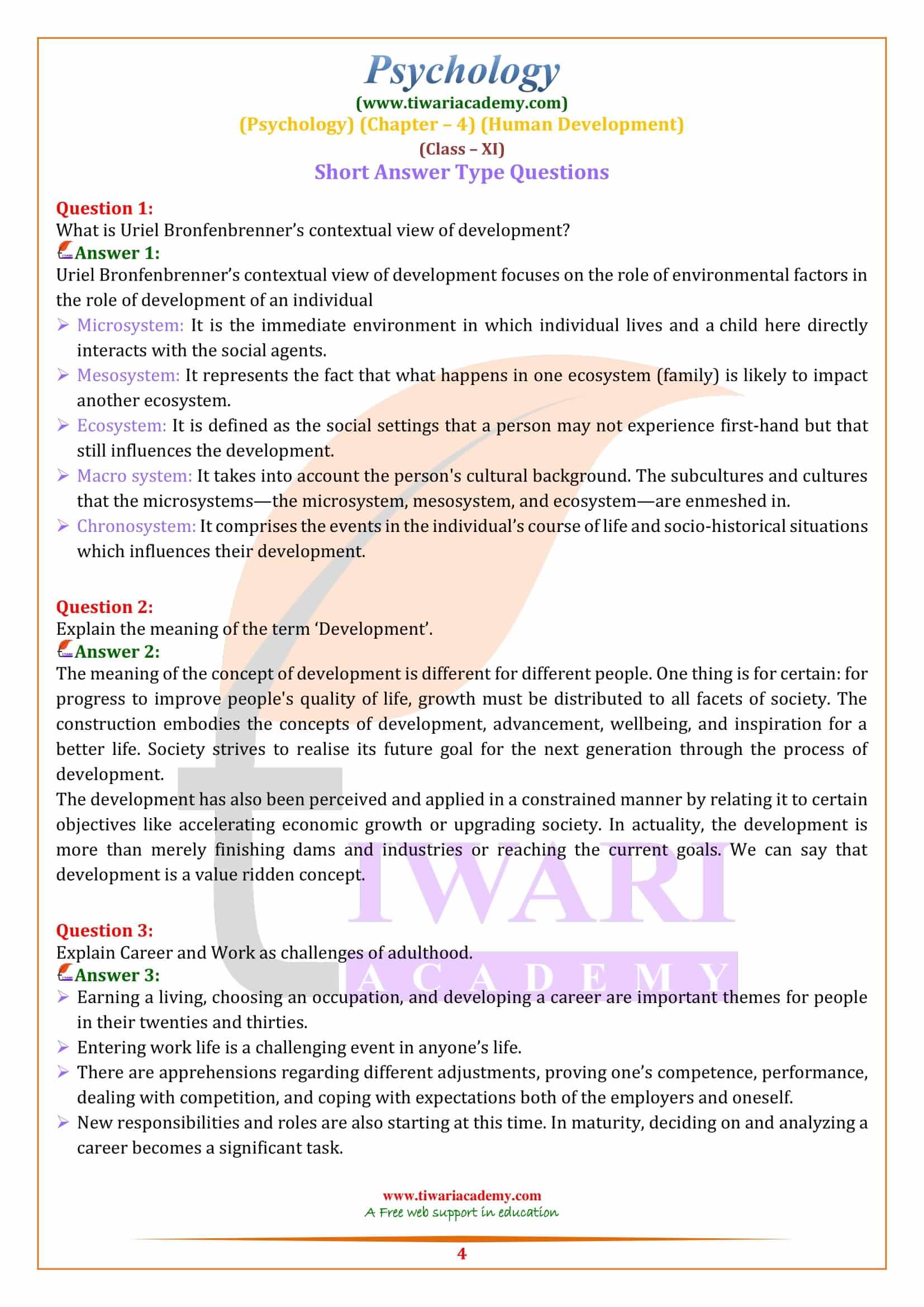 Psychology
(www.tiwariacademy.com)
(Psychology) (Chapter – 4) (Human Development)
(Class – XI)
Short Answer Type Questions

Question 1:
What is Uriel Bronfenbrenner's contextual view of development?
Answer 1:
Uriel Bronfenbrenner's contextual view of development focuses on the role of environmental factors in the role of development of an individual
➢ Microsystem: It is the immediate environment in which individual lives and a child here directly interacts with the social agents.
➢ Mesosystem: It represents the fact that what happens in one ecosystem (family) is likely to impact another ecosystem.
➢ Ecosystem: It is defined as the social settings that a person may not experience first-hand but that still influences the development.
➢ Macro system: It takes into account the person's cultural background. The subcultures and cultures that the microsystems—the microsystem, mesosystem, and ecosystem—are enmeshed in.
➢ Chronosystem: It comprises the events in the individual's course of life and socio-historical situations which influences their development.

Question 2:
Explain the meaning of the term 'Development'.
Answer 2:
The meaning of the concept of development is different for different people. One thing is for certain: for progress to improve people's quality of life, growth must be distributed to all facets of society. The construction embodies the concepts of development, advancement, wellbeing, and inspiration for a better life. Society strives to realise its future goal for the next generation through the process of development.
The development has also been perceived and applied in a constrained manner by relating it to certain objectives like accelerating economic growth or upgrading society. In actuality, the development is more than merely finishing dams and industries or reaching the current goals. We can say that development is a value ridden concept.

Question 3:
Explain Career and Work as challenges of adulthood.
Answer 3:
➢ Earning a living, choosing an occupation, and developing a career are important themes for people in their twenties and thirties.
➢ Entering work life is a challenging event in anyone's life.
➢ There are apprehensions regarding different adjustments, proving one's competence, performance, dealing with competition, and coping with expectations both of the employers and oneself.
➢ New responsibilities and roles are also starting at this time. In maturity, deciding on and analyzing a career becomes a significant task.

TIWARI ACADEMY

www.tiwariacademy.com
A Free web support in education
4